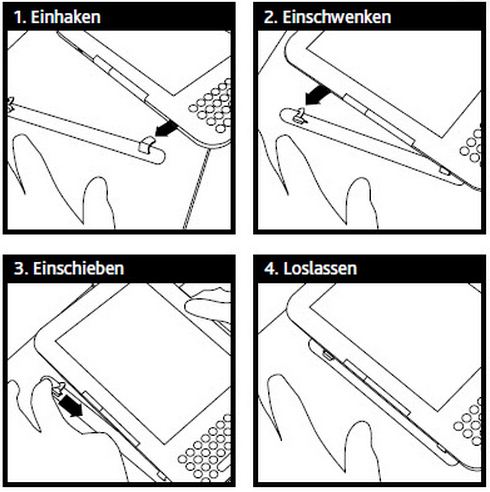 1. Einhaken

2. Einschwenken

3. Einschieben

4. Loslassen